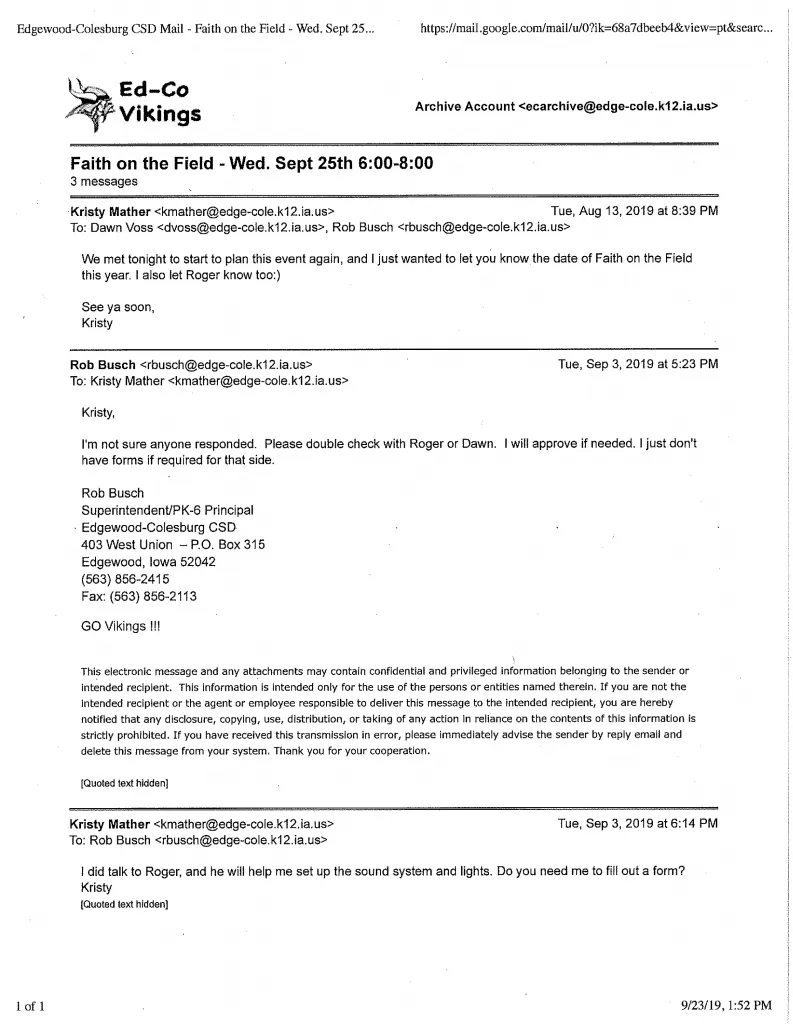 Edgewood-Colesburg CSD Mail - Faith on the Field - Wed. Sept 25... https://mail.google.com/mail/u/0?ik=68a7dbeeb4&view=pt&searc...

Ed-Co Vikings

Archive Account <ecarchive@edge-cole.k12.ia.us>

Faith on the Field - Wed. Sept 25th 6:00-8:00
3 messages

Kristy Mather <kmather@edge-cole.k12.ia.us> Tue, Aug 13, 2019 at 8:39 PM
To: Dawn Voss <dvoss@edge-cole.k12.ia.us>, Rob Busch <rbusch@edge-cole.k12.ia.us>

We met tonight to start to plan this event again, and I just wanted to let you know the date of Faith on the Field this year. I also let Roger know too:)

See ya soon,
Kristy

Rob Busch <rbusch@edge-cole.k12.ia.us> Tue, Sep 3, 2019 at 5:23 PM
To: Kristy Mather <kmather@edge-cole.k12.ia.us>

Kristy,

I'm not sure anyone responded. Please double check with Roger or Dawn. I will approve if needed. I just don't have forms if required for that side.

Rob Busch
Superintendent/PK-6 Principal
Edgewood-Colesburg CSD
403 West Union – P.O. Box 315
Edgewood, Iowa 52042
(563) 856-2415
Fax: (563) 856-2113

GO Vikings !!!

This electronic message and any attachments may contain confidential and privileged information belonging to the sender or intended recipient. This information is intended only for the use of the persons or entities named therein. If you are not the intended recipient or the agent or employee responsible to deliver this message to the intended recipient, you are hereby notified that any disclosure, copying, use, distribution, or taking of any action in reliance on the contents of this information is strictly prohibited. If you have received this transmission in error, please immediately advise the sender by reply email and delete this message from your system. Thank you for your cooperation.

[Quoted text hidden]

Kristy Mather <kmather@edge-cole.k12.ia.us> Tue, Sep 3, 2019 at 6:14 PM
To: Rob Busch <rbusch@edge-cole.k12.ia.us>

I did talk to Roger, and he will help me set up the sound system and lights. Do you need me to fill out a form?
Kristy
[Quoted text hidden]

1 of 1 9/23/19, 1:52 PM